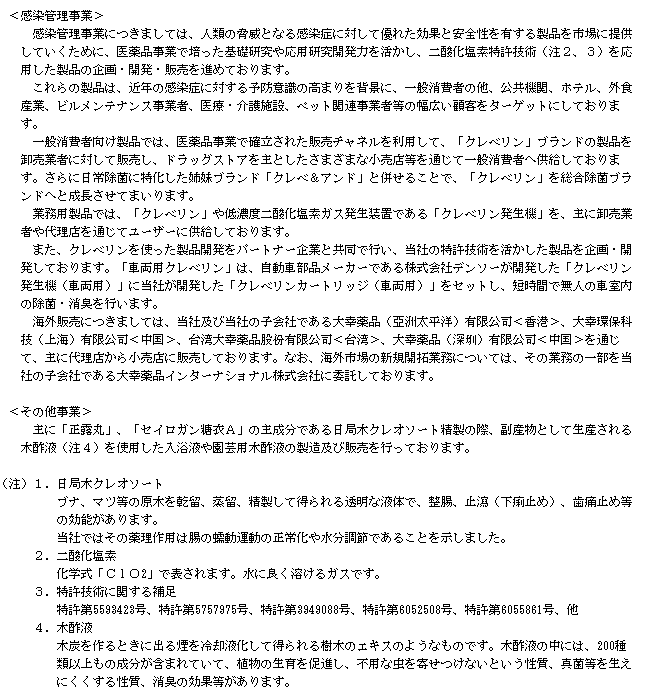 ＜感染管理事業＞

感染管理事業につきましては、人類の脅威となる感染症に対して優れた効果と安全性を有する製品を市場に提供していくために、医薬品事業で培った基礎研究や応用研究開発力を活かし、二酸化塩素特許技術（注２、３）を応用した製品の企画・開発・販売を進めております。

これらの製品は、近年の感染症に対する予防意識の高まりを背景に、一般消費者の他、公共機関、ホテル、外食産業、ビルメンテナンス事業者、医療・介護施設、ペット関連事業者等の幅広い顧客をターゲットにしております。

一般消費者向け製品では、医薬品事業で確立された販売チャネルを利用して、「クレベリン」ブランドの製品を卸売業者に対して販売し、ドラッグストアを主としたさまざまな小売店等を通じて一般消費者へ供給しております。さらに日常除菌に特化した姉妹ブランド「クレベ＆アンド」と併せることで、「クレベリン」を総合除菌ブランドへと成長させてまいります。

業務用製品では、「クレベリン」や低濃度二酸化塩素ガス発生装置である「クレベリン発生機」を、主に卸売業者や代理店を通じてユーザーに供給しております。

また、クレベリンを使った製品開発をパートナー企業と共同で行い、当社の特許技術を活かした製品を企画・開発しております。「車両用クレベリン」は、自動車部品メーカーである株式会社デンソーが開発した「クレベリン発生機（車両用）」に当社が開発した「クレベリンカートリッジ（車両用）」をセットし、短時間で無人の車室内の除菌・消臭を行います。

海外販売につきましては、当社及び当社の子会社である大幸薬品（亞洲太平洋）有限公司＜香港＞、大幸環保科技（上海）有限公司＜中国＞、台湾大幸薬品股份有限公司＜台湾＞、大幸薬品（深圳）有限公司＜中国＞を通じて、主に代理店から小売店に販売しております。なお、海外市場の新規開拓業務については、その業務の一部を当社の子会社である大幸薬品インターナショナル株式会社に委託しております。

＜その他事業＞

主に「正露丸」、「セイロガン糖衣Ａ」の主成分である日局木クレオソート精製の際、副産物として生産される木酢液（注４）を使用した入浴液や園芸用木酢液の製造及び販売を行っております。

（注）１．日局木クレオソート
ブナ、マツ等の原木を乾留、蒸留、精製して得られる透明な液体で、整腸、止瀉（下痢止め）、歯痛止め等の効能があります。
当社ではその薬理作用は腸の蠕動運動の正常化や水分調節であることを示しました。
２．二酸化塩素
化学式「ＣｌＯ2」で表されます。水に良く溶けるガスです。
３．特許技術に関する補足
特許第5593423号、特許第5757975号、特許第3949088号、特許第6052508号、特許第6055861号、他
４．木酢液
木炭を作るときに出る煙を冷却液化して得られる樹木のエキスのようなものです。木酢液の中には、200種類以上もの成分が含まれていて、植物の生育を促進し、不用な虫を寄せつけないという性質、真菌等を生えにくくする性質、消臭の効果等があります。